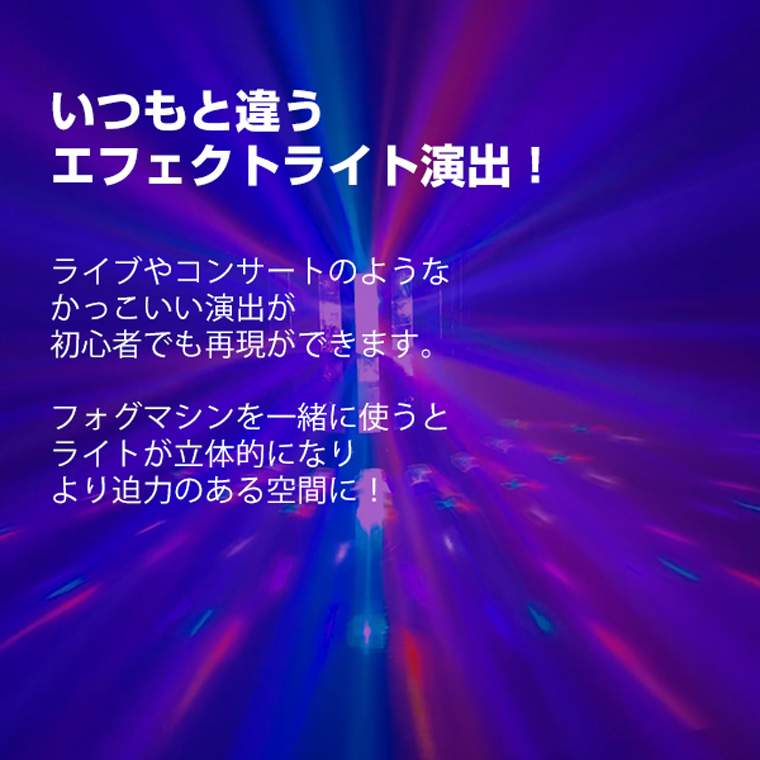 いつもと違う
エフェクトライト演出！

ライブやコンサートのような
かっこいい演出が
初心者でも再現ができます。

フォグマシンを一緒に使うと
ライトが立体的になり
より迫力のある空間に！